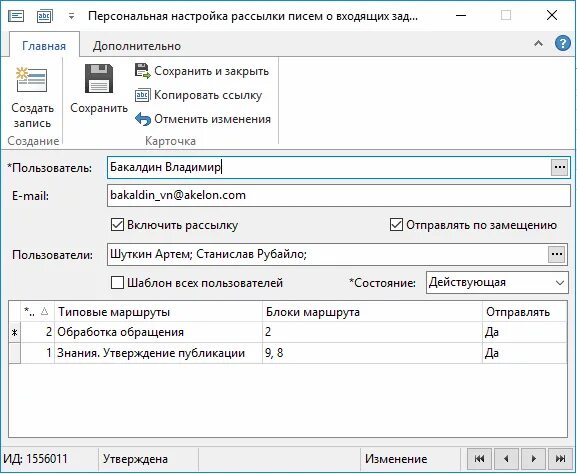 Персональная настройка рассылки писем о входящих зад...

Главная Дополнительно

Создать запись
Создание

Сохранить
Сохранить и закрыть
Копировать ссылку
Отменить изменения
Карточка

*Пользователь: Бакалдин Владимир

E-mail: bakaldin_vn@akelon.com

Включить рассылку
Отправлять по замещению

Пользователи: Шуткин Артем; Станислав Рубайло;

Шаблон всех пользователей
*Состояние: Действующая

| *.. | Типовые маршруты | Блоки маршрута | Отправлять |
|---|---|---|---|
| 2 | Обработка обращения | 2 | Да |
| 1 | Знания. Утверждение публикации | 9, 8 | Да |

ИД: 1556011 Утверждена Изменение